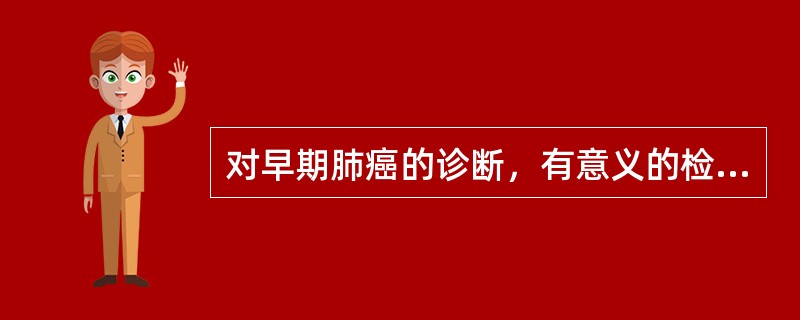 对早期肺癌的诊断，有意义的检...